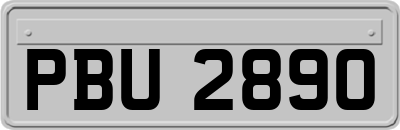 PBU 2890